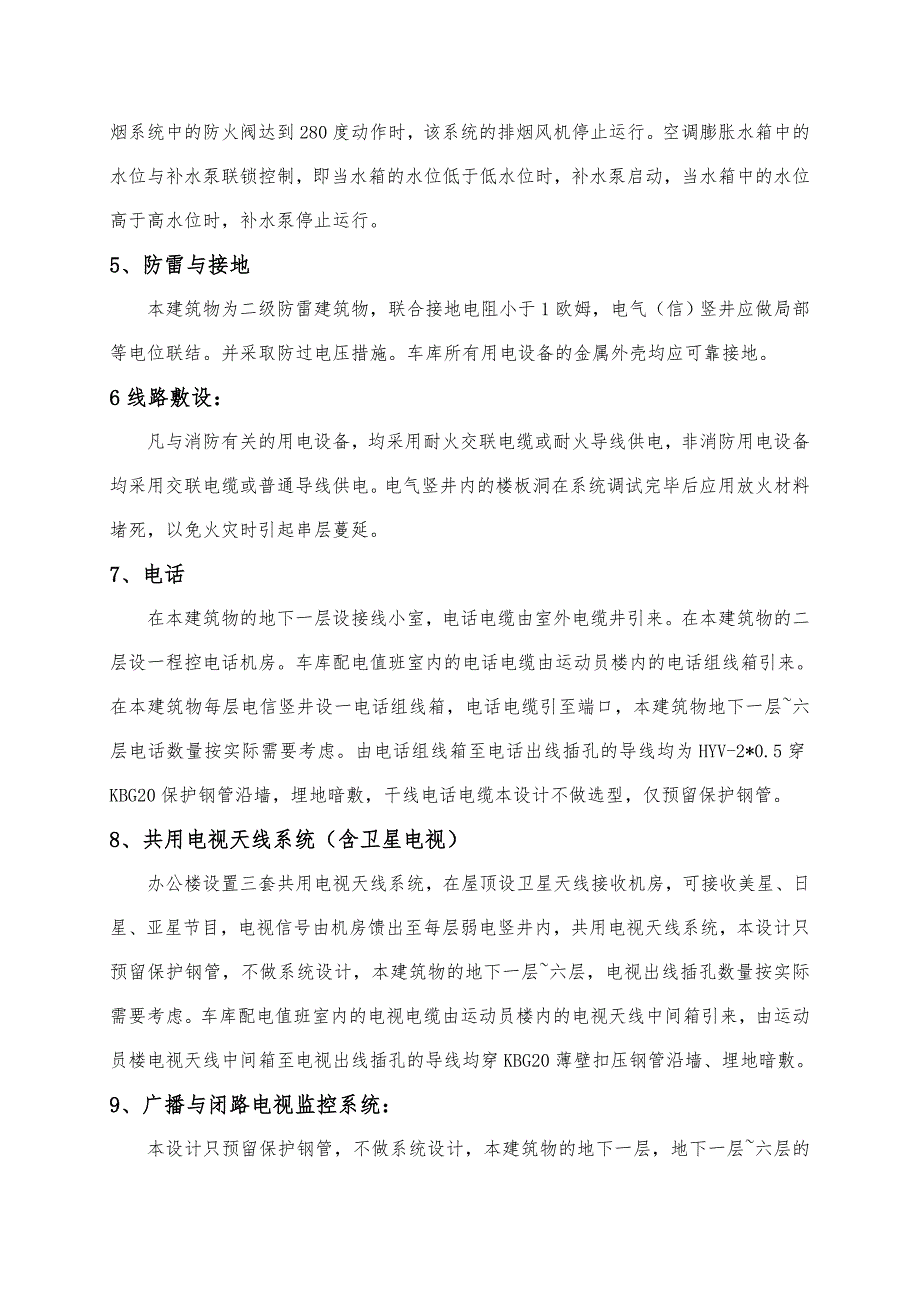 烟系统中的防火阀达到280度动作时，该系统的排烟风机停止运行。空调膨胀水箱中的水位与补水泵联锁控制，即当水箱的水位低于低水位时，补水泵启动，当水箱中的水位高于高水位时，补水泵停止运行。

5、防雷与接地

本建筑物为二级防雷建筑物，联合接地电阻小于1欧姆，电气（信）竖井应做局部等电位联结。并采取防过电压措施。车库所有用电设备的金属外壳均应可靠接地。

6线路敷设：

凡与消防有关的用电设备，均采用耐火交联电缆或耐火导线供电，非消防用电设备均采用交联电缆或普通导线供电。电气竖井内的楼板洞在系统调试完毕后应用放火材料堵死，以免火灾时引起串层蔓延。

7、电话

在本建筑物的地下一层设接线小室，电话电缆由室外电缆井引来。在本建筑物的二层设一程控电话机房。车库配电值班室内的电话电缆由运动员楼内的电话组线箱引来。在本建筑物每层电信竖井设一电话组线箱，电话电缆引至端口，本建筑物地下一层~六层电话数量按实际需要考虑。由电话组线箱至电话出线插孔的导线均为HYV-2*0.5穿KBG20保护钢管沿墙，埋地暗敷，干线电话电缆本设计不做选型，仅预留保护钢管。

8、共用电视天线系统（含卫星电视）

办公楼设置三套共用电视天线系统，在屋顶设卫星天线接收机房，可接收美星、日星、亚星节目，电视信号由机房馈出至每层弱电竖井内，共用电视天线系统，本设计只预留保护钢管，不做系统设计，本建筑物的地下一层~六层，电视出线插孔数量按实际需要考虑。车库配电值班室内的电视电缆由运动员楼内的电视天线中间箱引来，由运动员楼电视天线中间箱至电视出线插孔的导线均穿KBG20薄壁扣压钢管沿墙、埋地暗敷。

9、广播与闭路电视监控系统：

本设计只预留保护钢管，不做系统设计，本建筑物的地下一层，地下一层~六层的